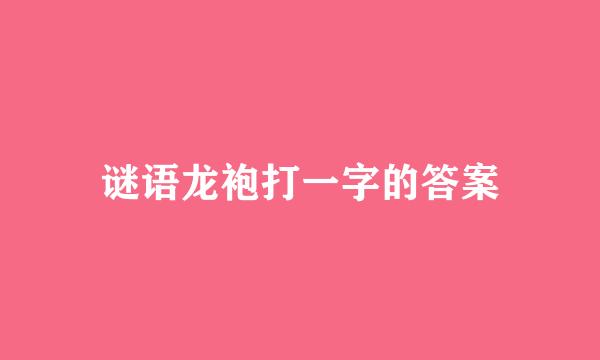 谜语龙袍打一字的答案